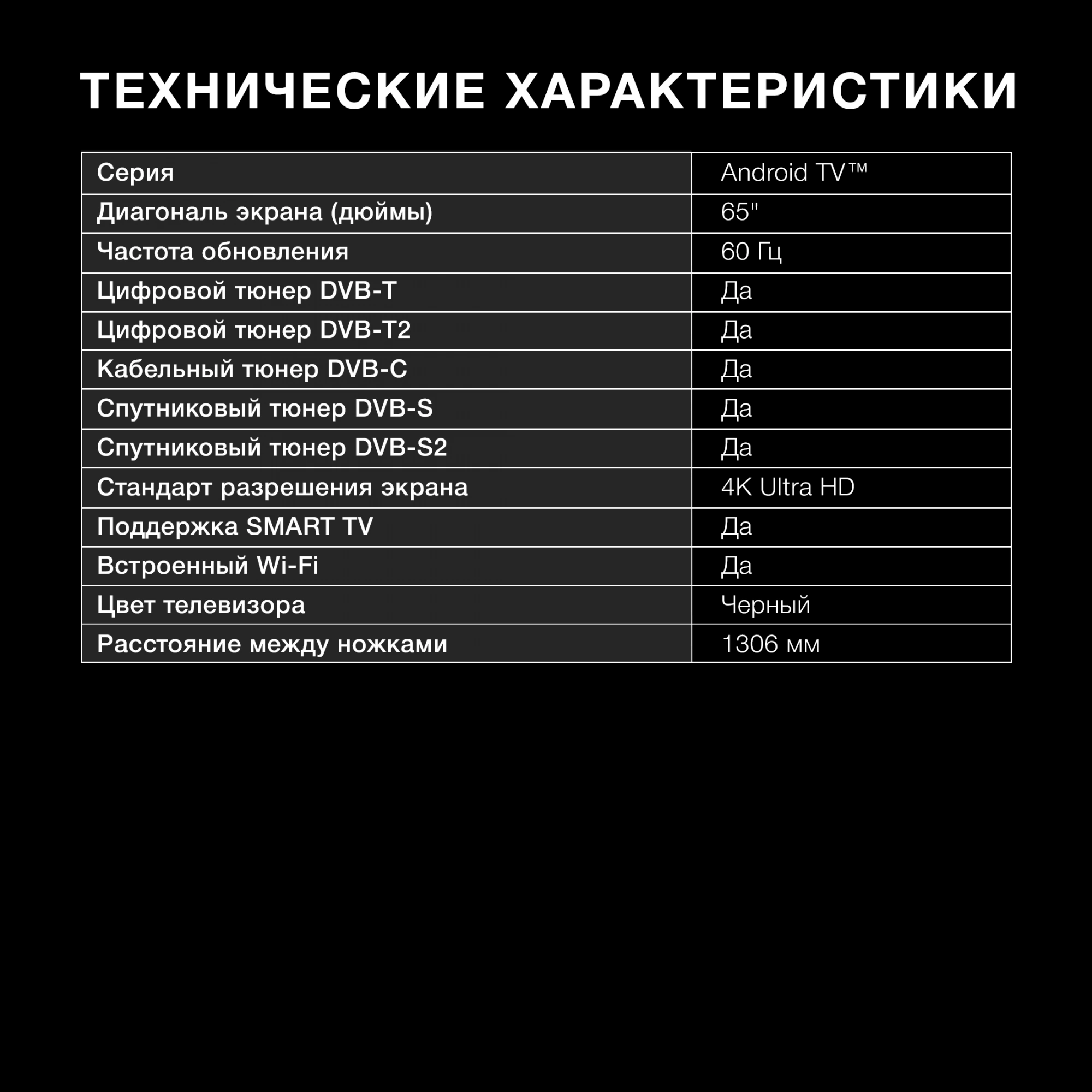 ТЕХНИЧЕСКИЕ ХАРАКТЕРИСТИКИ

| Серия | Android TV™ |
|---|---|
| Диагональ экрана (дюймы) | 65" |
| Частота обновления | 60 Гц |
| Цифровой тюнер DVB-T | Да |
| Цифровой тюнер DVB-T2 | Да |
| Кабельный тюнер DVB-C | Да |
| Спутниковый тюнер DVB-S | Да |
| Спутниковый тюнер DVB-S2 | Да |
| Стандарт разрешения экрана | 4K Ultra HD |
| Поддержка SMART TV | Да |
| Встроенный Wi-Fi | Да |
| Цвет телевизора | Черный |
| Расстояние между ножками | 1306 мм |